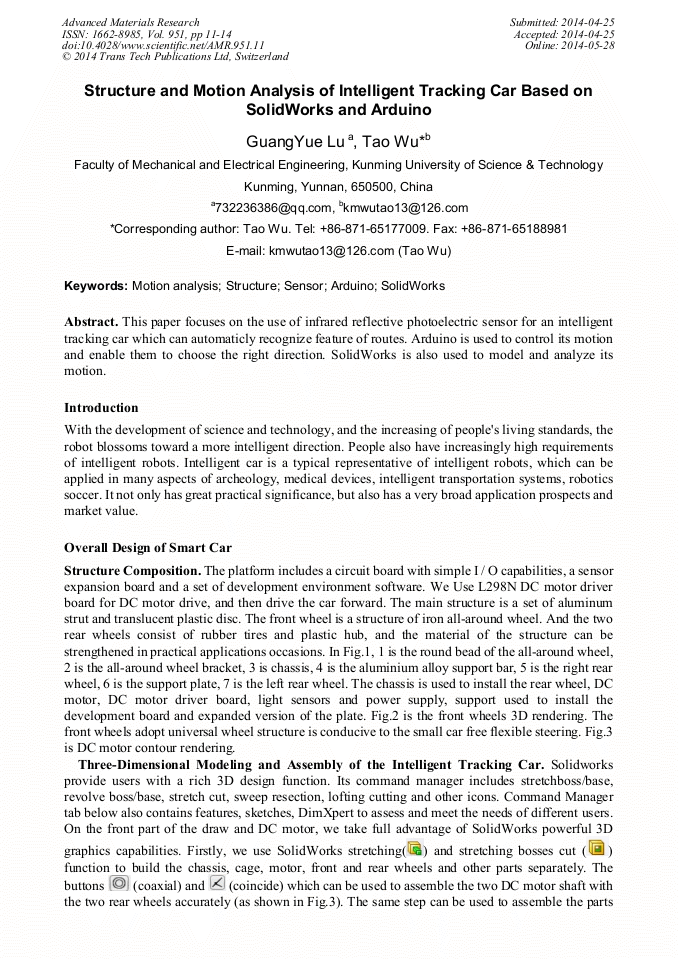 Advanced Materials Research
ISSN: 1662-8985, Vol. 951, pp 11-14
doi:10.4028/www.scientific.net/AMR.951.11
© 2014 Trans Tech Publications Ltd, Switzerland

Submitted: 2014-04-25
Accepted: 2014-04-25
Online: 2014-05-28

Structure and Motion Analysis of Intelligent Tracking Car Based on SolidWorks and Arduino

GuangYue Lu $^{a}$, Tao Wu*$^{b}$

Faculty of Mechanical and Electrical Engineering, Kunming University of Science & Technology

Kunming, Yunnan, 650500, China

$^{a}$732236386@qq.com, $^{b}$kmwutao13@126.com

*Corresponding author: Tao Wu. Tel: +86-871-65177009. Fax: +86-871-65188981

E-mail: kmwutao13@126.com (Tao Wu)

Keywords: Motion analysis; Structure; Sensor; Arduino; SolidWorks

Abstract. This paper focuses on the use of infrared reflective photoelectric sensor for an intelligent tracking car which can automaticly recognize feature of routes. Arduino is used to control its motion and enable them to choose the right direction. SolidWorks is also used to model and analyze its motion.

Introduction

With the development of science and technology, and the increasing of people's living standards, the robot blossoms toward a more intelligent direction. People also have increasingly high requirements of intelligent robots. Intelligent car is a typical representative of intelligent robots, which can be applied in many aspects of archeology, medical devices, intelligent transportation systems, robotics soccer. It not only has great practical significance, but also has a very broad application prospects and market value.

Overall Design of Smart Car

Structure Composition. The platform includes a circuit board with simple I / O capabilities, a sensor expansion board and a set of development environment software. We Use L298N DC motor driver board for DC motor drive, and then drive the car forward. The main structure is a set of aluminum strut and translucent plastic disc. The front wheel is a structure of iron all-around wheel. And the two rear wheels consist of rubber tires and plastic hub, and the material of the structure can be strengthened in practical applications occasions. In Fig.1, 1 is the round bead of the all-around wheel, 2 is the all-around wheel bracket, 3 is chassis, 4 is the aluminium alloy support bar, 5 is the right rear wheel, 6 is the support plate, 7 is the left rear wheel. The chassis is used to install the rear wheel, DC motor, DC motor driver board, light sensors and power supply, support used to install the development board and expanded version of the plate. Fig.2 is the front wheels 3D rendering. The front wheels adopt universal wheel structure is conducive to the small car free flexible steering. Fig.3 is DC motor contour rendering.

Three-Dimensional Modeling and Assembly of the Intelligent Tracking Car. Solidworks provide users with a rich 3D design function. Its command manager includes stretchboss/base, revolve boss/base, stretch cut, sweep resection, lofting cutting and other icons. Command Manager tab below also contains features, sketches, DimXpert to assess and meet the needs of different users. On the front part of the draw and DC motor, we take full advantage of SolidWorks powerful 3D graphics capabilities. Firstly, we use SolidWorks stretching( ) and stretching bosses cut ( ) function to build the chassis, cage, motor, front and rear wheels and other parts separately. The buttons (coaxial) and (coincide) which can be used to assemble the two DC motor shaft with the two rear wheels accurately (as shown in Fig.3). The same step can be used to assemble the parts